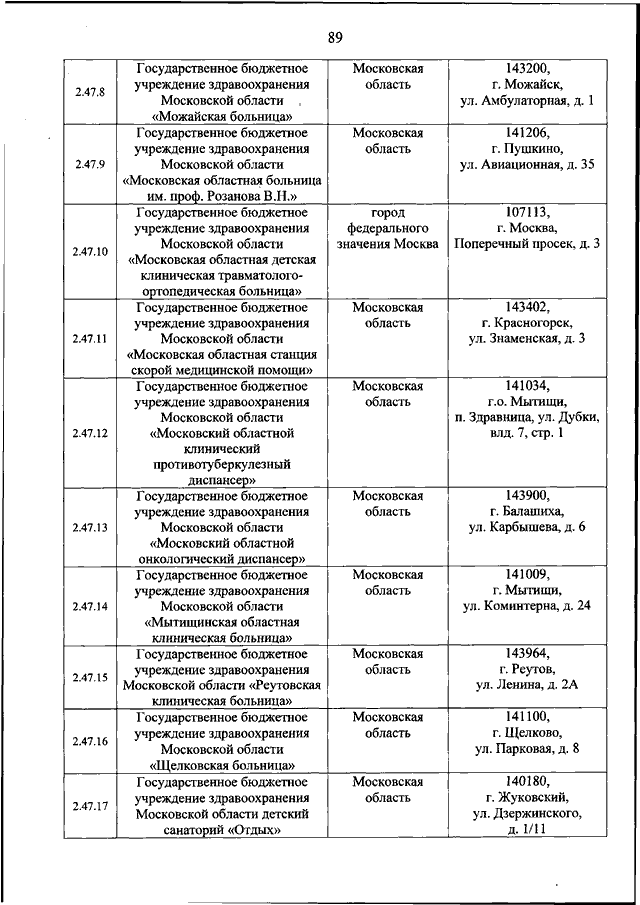 89

| | | | |
|---|---|---|---|
| 2.47.8 | Государственное бюджетное учреждение здравоохранения Московской области «Можайская больница» | Московская область | 143200, г. Можайск, ул. Амбулаторная, д. 1 |
| 2.47.9 | Государственное бюджетное учреждение здравоохранения Московской области «Московская областная больница им. проф. Розанова В.Н.» | Московская область | 141206, г. Пушкино, ул. Авиационная, д. 35 |
| 2.47.10 | Государственное бюджетное учреждение здравоохранения Московской области «Московская областная детская клиническая травматолого-ортопедическая больница» | город федерального значения Москва | 107113, г. Москва, Поперечный просек, д. 3 |
| 2.47.11 | Государственное бюджетное учреждение здравоохранения Московской области «Московская областная станция скорой медицинской помощи» | Московская область | 143402, г. Красногорск, ул. Знаменская, д. 3 |
| 2.47.12 | Государственное бюджетное учреждение здравоохранения Московской области «Московский областной клинический противотуберкулезный диспансер» | Московская область | 141034, г.о. Мытищи, п. Здравница, ул. Дубки, влд. 7, стр. 1 |
| 2.47.13 | Государственное бюджетное учреждение здравоохранения Московской области «Московский областной онкологический диспансер» | Московская область | 143900, г. Балашиха, ул. Карбышева, д. 6 |
| 2.47.14 | Государственное бюджетное учреждение здравоохранения Московской области «Мытищинская областная клиническая больница» | Московская область | 141009, г. Мытищи, ул. Коминтерна, д. 24 |
| 2.47.15 | Государственное бюджетное учреждение здравоохранения Московской области «Реутовская клиническая больница» | Московская область | 143964, г. Реутов, ул. Ленина, д. 2А |
| 2.47.16 | Государственное бюджетное учреждение здравоохранения Московской области «Щелковская больница» | Московская область | 141100, г. Щелково, ул. Парковая, д. 8 |
| 2.47.17 | Государственное бюджетное учреждение здравоохранения Московской области детский санаторий «Отдых» | Московская область | 140180, г. Жуковский, ул. Дзержинского, д. 1/11 |